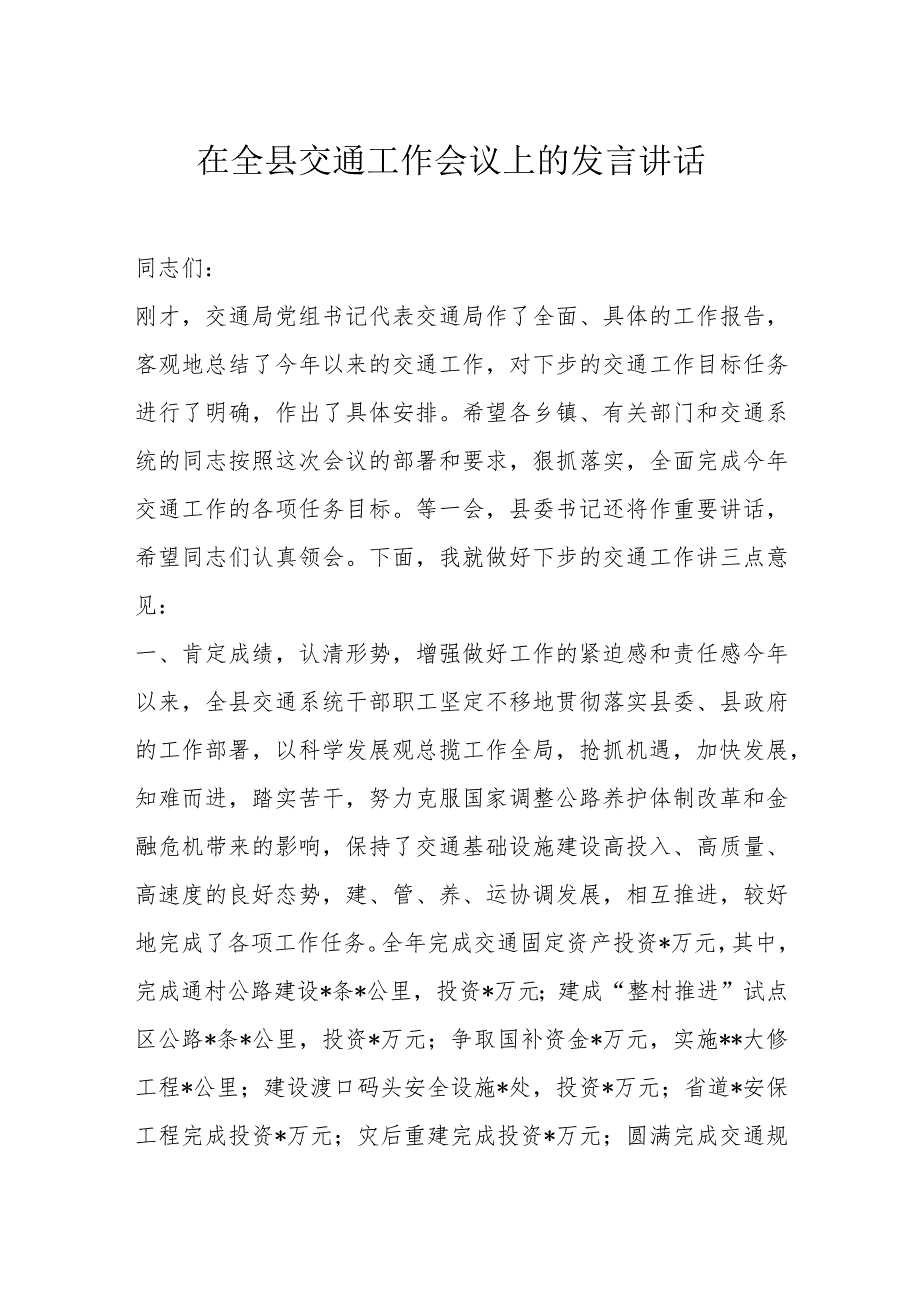 在全县交通工作会议上的发言讲话

同志们：

刚才，交通局党组书记代表交通局作了全面、具体的工作报告，客观地总结了今年以来的交通工作，对下步的交通工作目标任务进行了明确，作出了具体安排。希望各乡镇、有关部门和交通系统的同志按照这次会议的部署和要求，狠抓落实，全面完成今年交通工作的各项任务目标。等一会，县委书记还将作重要讲话，希望同志们认真领会。下面，我就做好下步的交通工作讲三点意见：

一、肯定成绩，认清形势，增强做好工作的紧迫感和责任感今年以来，全县交通系统干部职工坚定不移地贯彻落实县委、县政府的工作部署，以科学发展观总揽工作全局，抢抓机遇，加快发展，知难而进，踏实苦干，努力克服国家调整公路养护体制改革和金融危机带来的影响，保持了交通基础设施建设高投入、高质量、高速度的良好态势，建、管、养、运协调发展，相互推进，较好地完成了各项工作任务。全年完成交通固定资产投资*万元，其中，完成通村公路建设*条*公里，投资*万元；建成“整村推进”试点区公路*条*公里，投资*万元；争取国补资金*万元，实施**大修工程*公里；建设渡口码头安全设施*处，投资*万元；省道*安保工程完成投资*万元；灾后重建完成投资*万元；圆满完成交通规